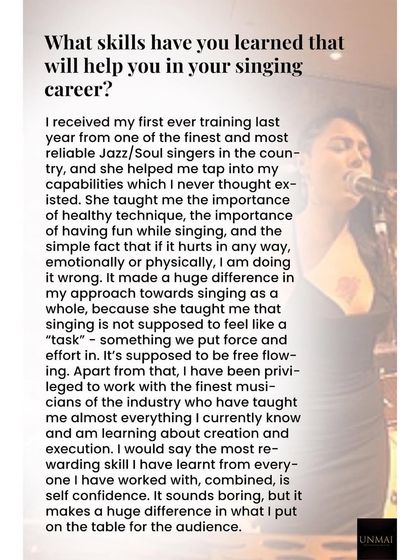 What skills have you learned that will help you in your singing career?

I received my first ever training last year from one of the finest and most reliable Jazz/Soul singers in the country, and she helped me tap into my capabilities which I never thought existed. She taught me the importance of healthy technique, the importance of having fun while singing, and the simple fact that if it hurts in any way, emotionally or physically, I am doing it wrong. It made a huge difference in my approach towards singing as a whole, because she taught me that singing is not supposed to feel like a "task" - something we put force and effort in. It's supposed to be free flowing. Apart from that, I have been privileged to work with the finest musicians of the industry who have taught me almost everything I currently know and am learning about creation and execution. I would say the most rewarding skill I have learnt from everyone I have worked with, combined, is self confidence. It sounds boring, but it makes a huge difference in what I put on the table for the audience.

UNMAI